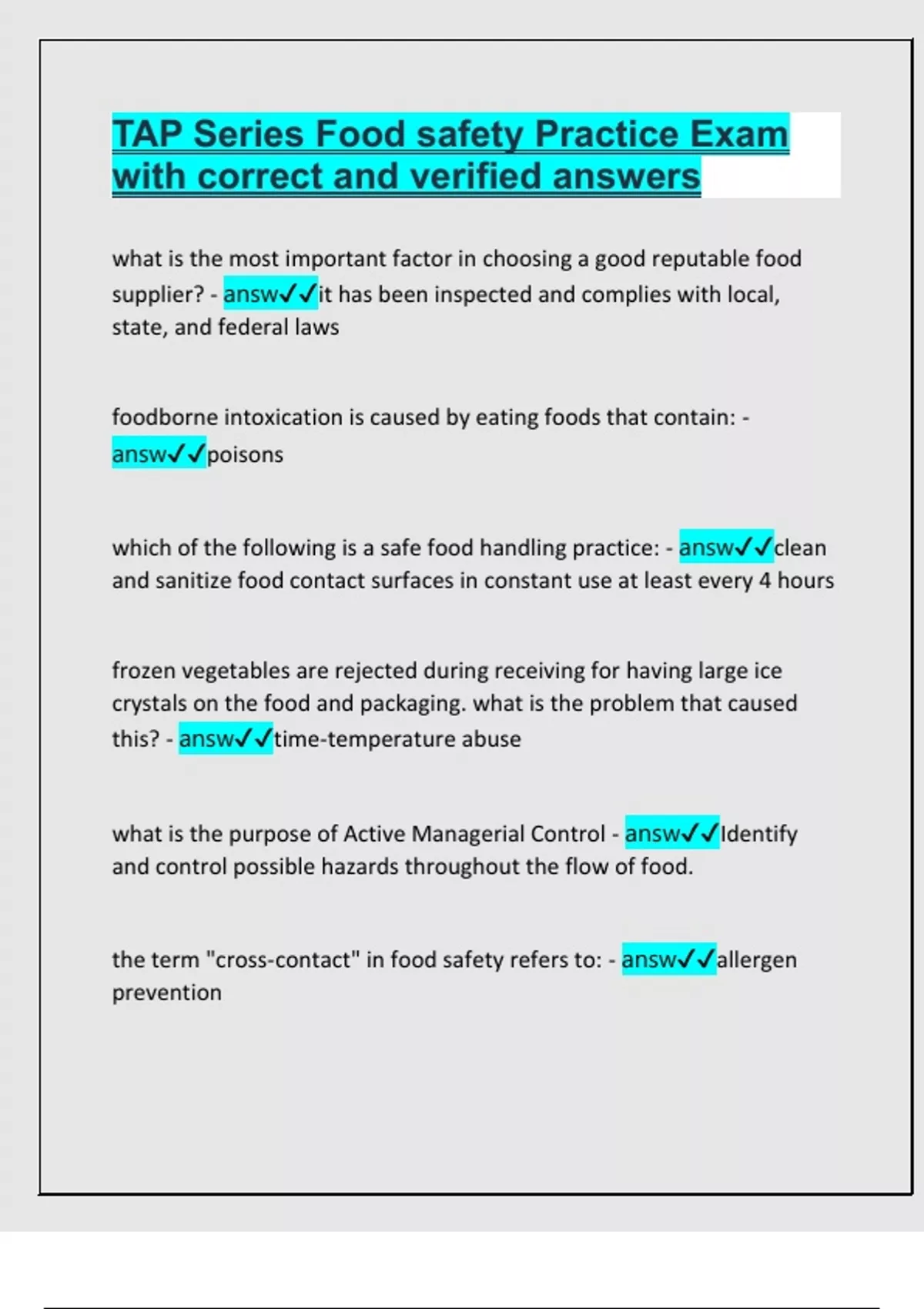 TAP Series Food safety Practice Exam with correct and verified answers

what is the most important factor in choosing a good reputable food supplier? - answ✓✓it has been inspected and complies with local, state, and federal laws

foodborne intoxication is caused by eating foods that contain: - answ✓✓poisons

which of the following is a safe food handling practice: - answ✓✓clean and sanitize food contact surfaces in constant use at least every 4 hours

frozen vegetables are rejected during receiving for having large ice crystals on the food and packaging. what is the problem that caused this? - answ✓✓time-temperature abuse

what is the purpose of Active Managerial Control - answ✓✓Identify and control possible hazards throughout the flow of food.

the term "cross-contact" in food safety refers to: - answ✓✓allergen prevention